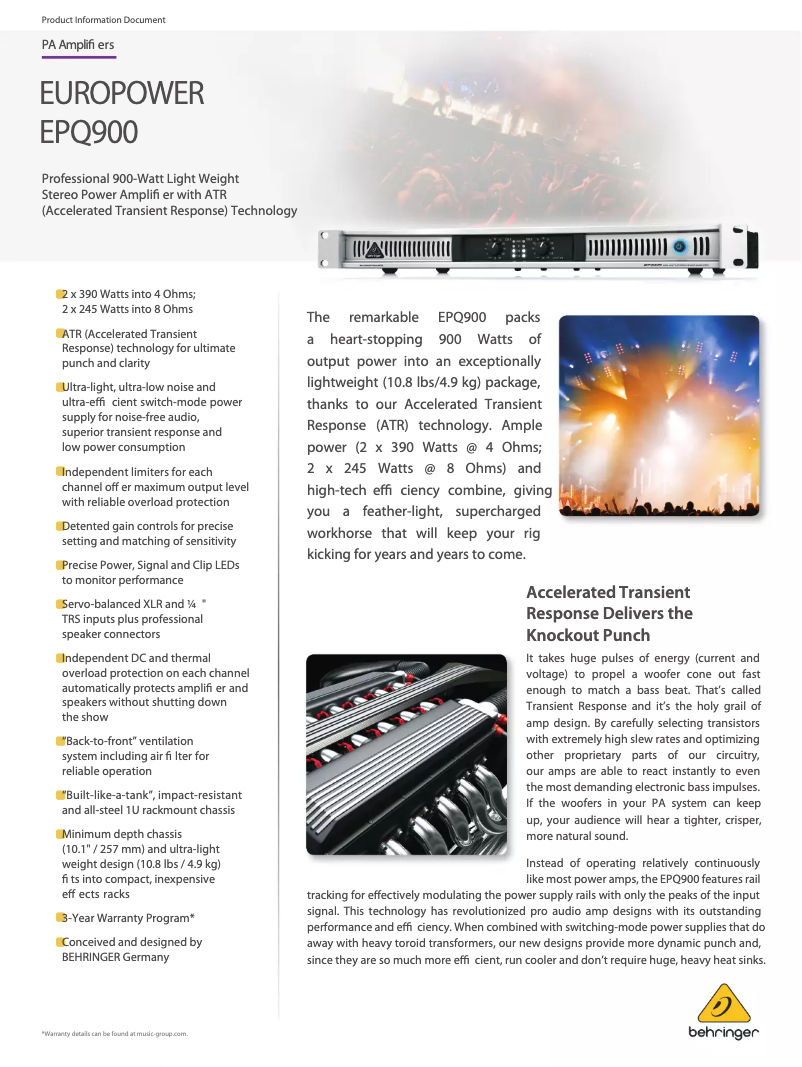 Product Information Document

PA Amplifi ers

EUROPOWER EPQ900

Professional 900-Watt Light Weight Stereo Power Amplifi er with ATR (Accelerated Transient Response) Technology

2 x 390 Watts into 4 Ohms; 2 x 245 Watts into 8 Ohms

ATR (Accelerated Transient Response) technology for ultimate punch and clarity

Ultra-light, ultra-low noise and ultra-effi cient switch-mode power supply for noise-free audio, superior transient response and low power consumption

Independent limiters for each channel off er maximum output level with reliable overload protection

Detented gain controls for precise setting and matching of sensitivity

Precise Power, Signal and Clip LEDs to monitor performance

Servo-balanced XLR and ¼ " TRS inputs plus professional speaker connectors

Independent DC and thermal overload protection on each channel automatically protects amplifi er and speakers without shutting down the show

"Back-to-front" ventilation system including air fi lter for reliable operation

"Built-like-a-tank", impact-resistant and all-steel 1U rackmount chassis

Minimum depth chassis (10.1" / 257 mm) and ultra-light weight design (10.8 lbs / 4.9 kg) fi ts into compact, inexpensive eff ects racks

3-Year Warranty Program*

Conceived and designed by BEHRINGER Germany

The remarkable EPQ900 packs a heart-stopping 900 Watts of output power into an exceptionally lightweight (10.8 lbs/4.9 kg) package, thanks to our Accelerated Transient Response (ATR) technology. Ample power (2 x 390 Watts @ 4 Ohms; 2 x 245 Watts @ 8 Ohms) and high-tech effi ciency combine, giving you a feather-light, supercharged workhorse that will keep your rig kicking for years and years to come.

Accelerated Transient Response Delivers the Knockout Punch

It takes huge pulses of energy (current and voltage) to propel a woofer cone out fast enough to match a bass beat. That's called Transient Response and it's the holy grail of amp design. By carefully selecting transistors with extremely high slew rates and optimizing other proprietary parts of our circuitry, our amps are able to react instantly to even the most demanding electronic bass impulses. If the woofers in your PA system can keep up, your audience will hear a tighter, crisper, more natural sound.

Instead of operating relatively continuously like most power amps, the EPQ900 features rail tracking for effectively modulating the power supply rails with only the peaks of the input signal. This technology has revolutionized pro audio amp designs with its outstanding performance and effi ciency. When combined with switching-mode power supplies that do away with heavy toroid transformers, our new designs provide more dynamic punch and, since they are so much more effi cient, run cooler and don't require huge, heavy heat sinks.

*Warranty details can be found at music-group.com.

behringer